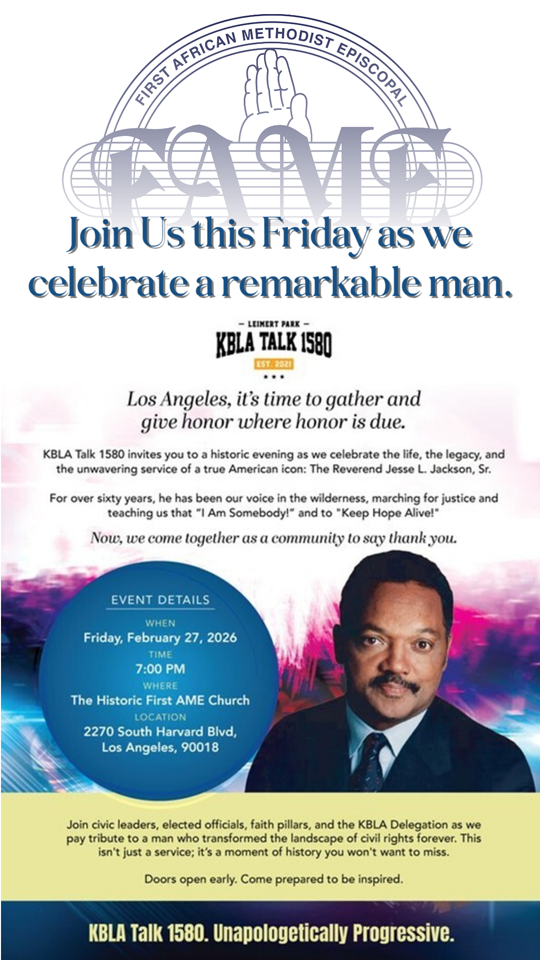 FIRST AFRICAN METHODIST EPISCOPAL

FAME

Join Us this Friday as we celebrate a remarkable man.

— LEIMERT PARK —
KBLA TALK 1580
EST. 2021

Los Angeles, it's time to gather and give honor where honor is due.

KBLA Talk 1580 invites you to a historic evening as we celebrate the life, the legacy, and the unwavering service of a true American icon: The Reverend Jesse L. Jackson, Sr.

For over sixty years, he has been our voice in the wilderness, marching for justice and teaching us that "I Am Somebody!" and to "Keep Hope Alive!"

Now, we come together as a community to say thank you.

EVENT DETAILS
WHEN
Friday, February 27, 2026
TIME
7:00 PM
WHERE
The Historic First AME Church
LOCATION
2270 South Harvard Blvd, Los Angeles, 90018

Join civic leaders, elected officials, faith pillars, and the KBLA Delegation as we pay tribute to a man who transformed the landscape of civil rights forever. This isn't just a service; it's a moment of history you won't want to miss.

Doors open early. Come prepared to be inspired.

KBLA Talk 1580. Unapologetically Progressive.